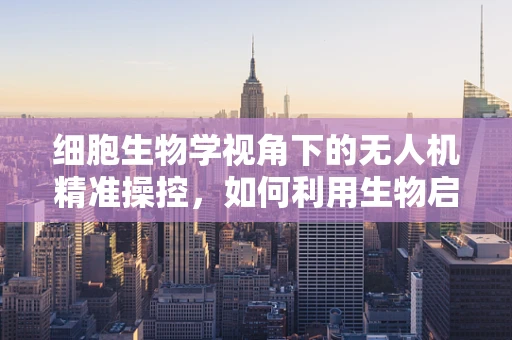 细胞生物学视角下的无人机精准操控，如何利用生物启